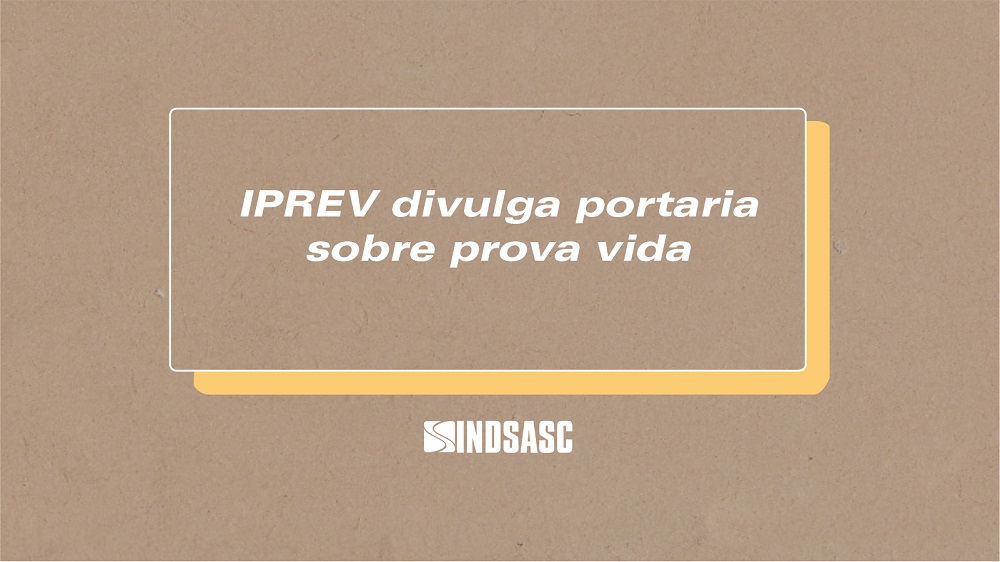 IPREV divulga portaria sobre prova vida

SINDSASC